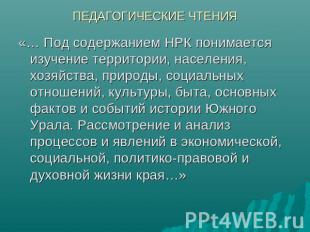 ПЕДАГОГИЧЕСКИЕ ЧТЕНИЯ

«… Под содержанием НРК понимается изучение территории, населения, хозяйства, природы, социальных отношений, культуры, быта, основных фактов и событий истории Южного Урала. Рассмотрение и анализ процессов и явлений в экономической, социальной, политико-правовой и духовной жизни края…»

PPt4WEB.ru